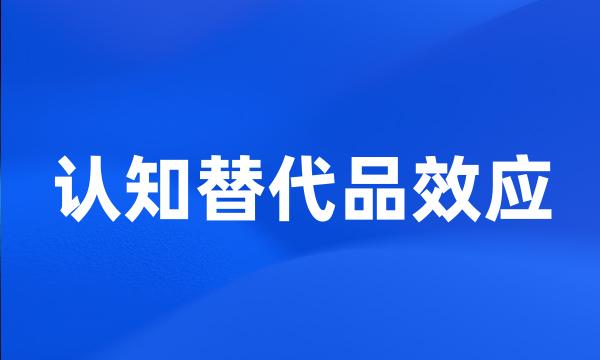 认知替代品效应